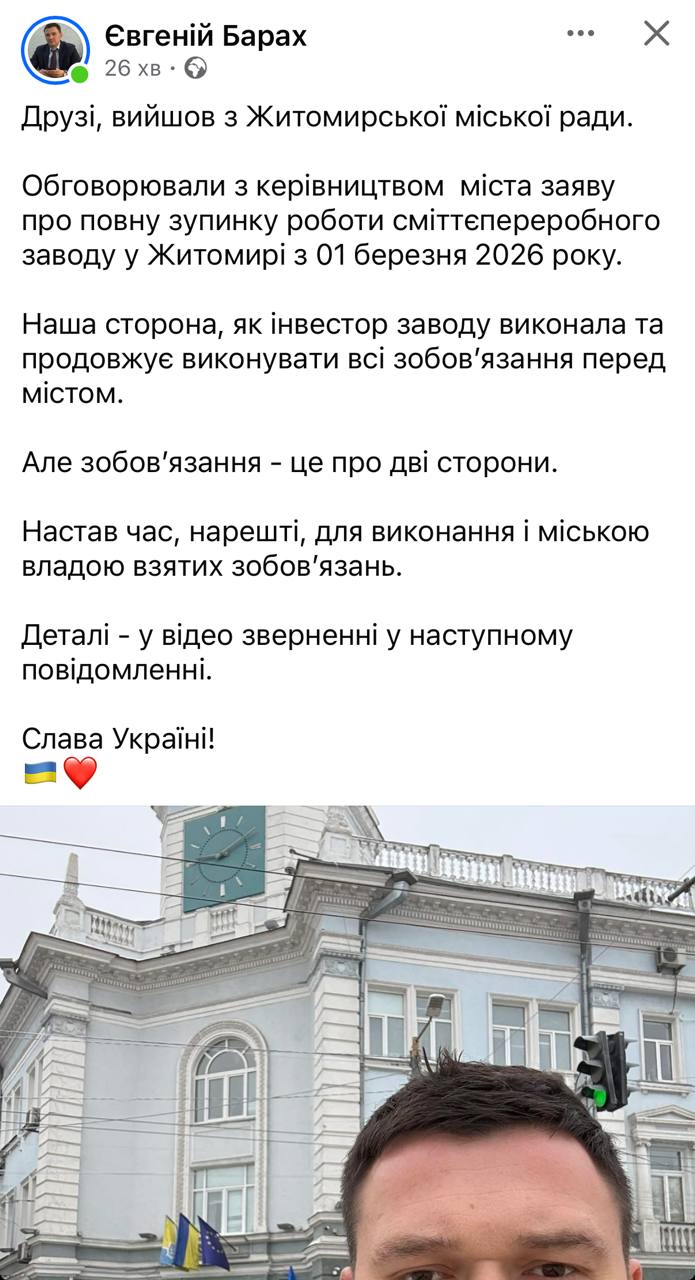 Євгеній Барах
26 хв ·

Друзі, вийшов з Житомирської міської ради.

Обговорювали з керівництвом міста заяву про повну зупинку роботи сміттєпереробного заводу у Житомирі з 01 березня 2026 року.

Наша сторона, як інвестор заводу виконала та продовжує виконувати всі зобов'язання перед містом.

Але зобов'язання - це про дві сторони.

Настав час, нарешті, для виконання і міською владою взятих зобов'язань.

Деталі - у відео зверненні у наступному повідомленні.

Слава Україні!
🇺🇦❤️